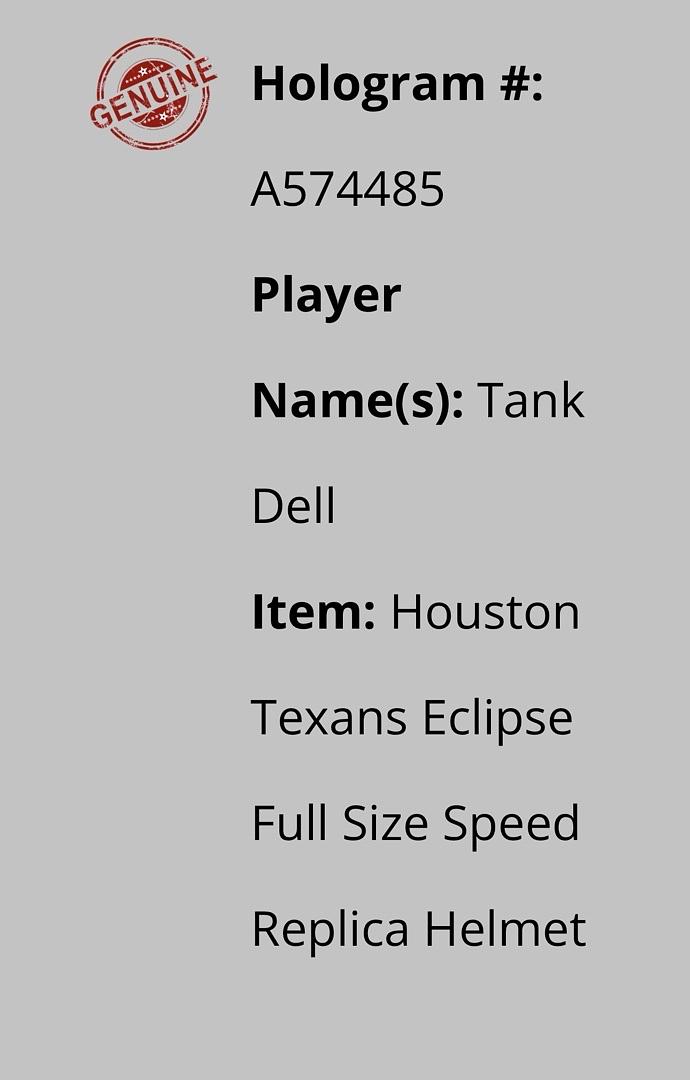 GENUINE

Hologram #: A574485

Player Name(s): Tank Dell

Item: Houston Texans Eclipse Full Size Speed Replica Helmet